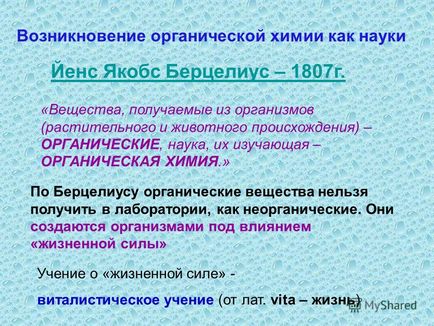 Возникновение органической химии как науки

Йенс Якобс Берцелиус – 1807г.

«Вещества, получаемые из организмов (растительного и животного происхождения) – ОРГАНИЧЕСКИЕ, наука, их изучающая – ОРГАНИЧЕСКАЯ ХИМИЯ.»

По Берцелиусу органические вещества нельзя получить в лаборатории, как неорганические. Они создаются организмами под влиянием «жизненной силы»

Учение о «жизненной силе» -

виталистическое учение (от лат. vita – жизнь)

MyShared